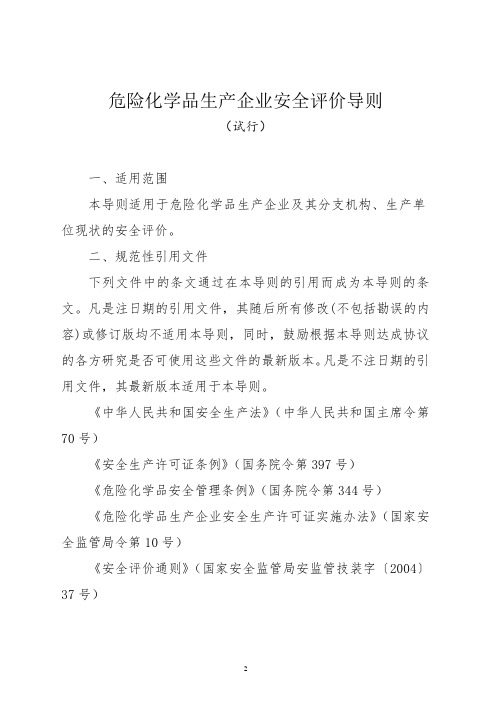 危险化学品生产企业安全评价导则
（试行）

一、适用范围

本导则适用于危险化学品生产企业及其分支机构、生产单位现状的安全评价。

二、规范性引用文件

下列文件中的条文通过在本导则的引用而成为本导则的条文。凡是注日期的引用文件，其随后所有修改(不包括勘误的内容)或修订版均不适用本导则，同时，鼓励根据本导则达成协议的各方研究是否可使用这些文件的最新版本。凡是不注日期的引用文件，其最新版本适用于本导则。

《中华人民共和国安全生产法》（中华人民共和国主席令第70号）

《安全生产许可证条例》（国务院令第397号）

《危险化学品安全管理条例》（国务院令第344号）

《危险化学品生产企业安全生产许可证实施办法》（国家安全监管局令第10号）

《安全评价通则》（国家安全监管局安监管技装字〔2004〕37号）

2